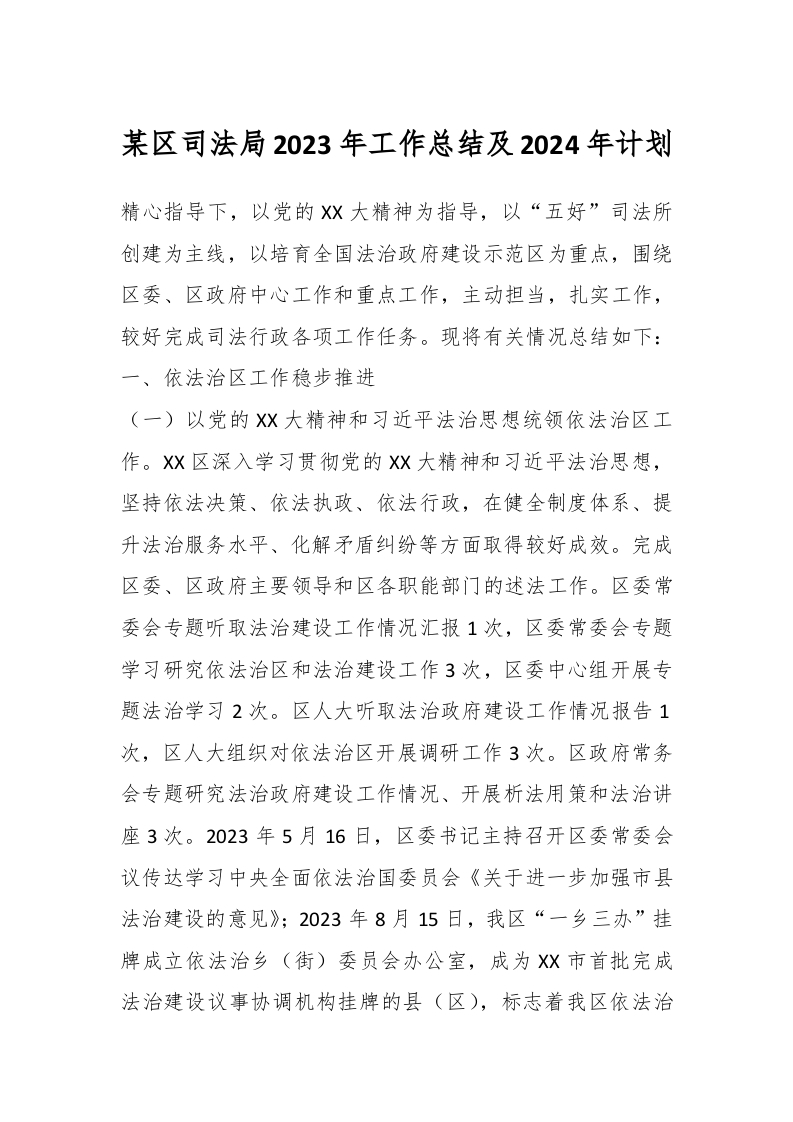 某区司法局2023年工作总结及2024年计划

精心指导下，以党的XX大精神为指导，以“五好”司法所创建为主线，以培育全国法治政府建设示范区为重点，围绕区委、区政府中心工作和重点工作，主动担当，扎实工作，较好完成司法行政各项工作任务。现将有关情况总结如下：

一、依法治区工作稳步推进

（一）以党的XX大精神和习近平法治思想统领依法治区工作。XX区深入学习贯彻党的XX大精神和习近平法治思想，坚持依法决策、依法执政、依法行政，在健全制度体系、提升法治服务水平、化解矛盾纠纷等方面取得较好成效。完成区委、区政府主要领导和区各职能部门的述法工作。区委常委会专题听取法治建设工作情况汇报1次，区委常委会专题学习研究依法治区和法治建设工作3次，区委中心组开展专题法治学习2次。区人大听取法治政府建设工作情况报告1次，区人大组织对依法治区开展调研工作3次。区政府常务会专题研究法治政府建设工作情况、开展析法用策和法治讲座3次。2023年5月16日，区委书记主持召开区委常委会议传达学习中央全面依法治国委员会《关于进一步加强市县法治建设的意见》；2023年8月15日，我区“一乡三办”挂牌成立依法治乡（街）委员会办公室，成为XX市首批完成法治建设议事协调机构挂牌的县（区），标志着我区依法治